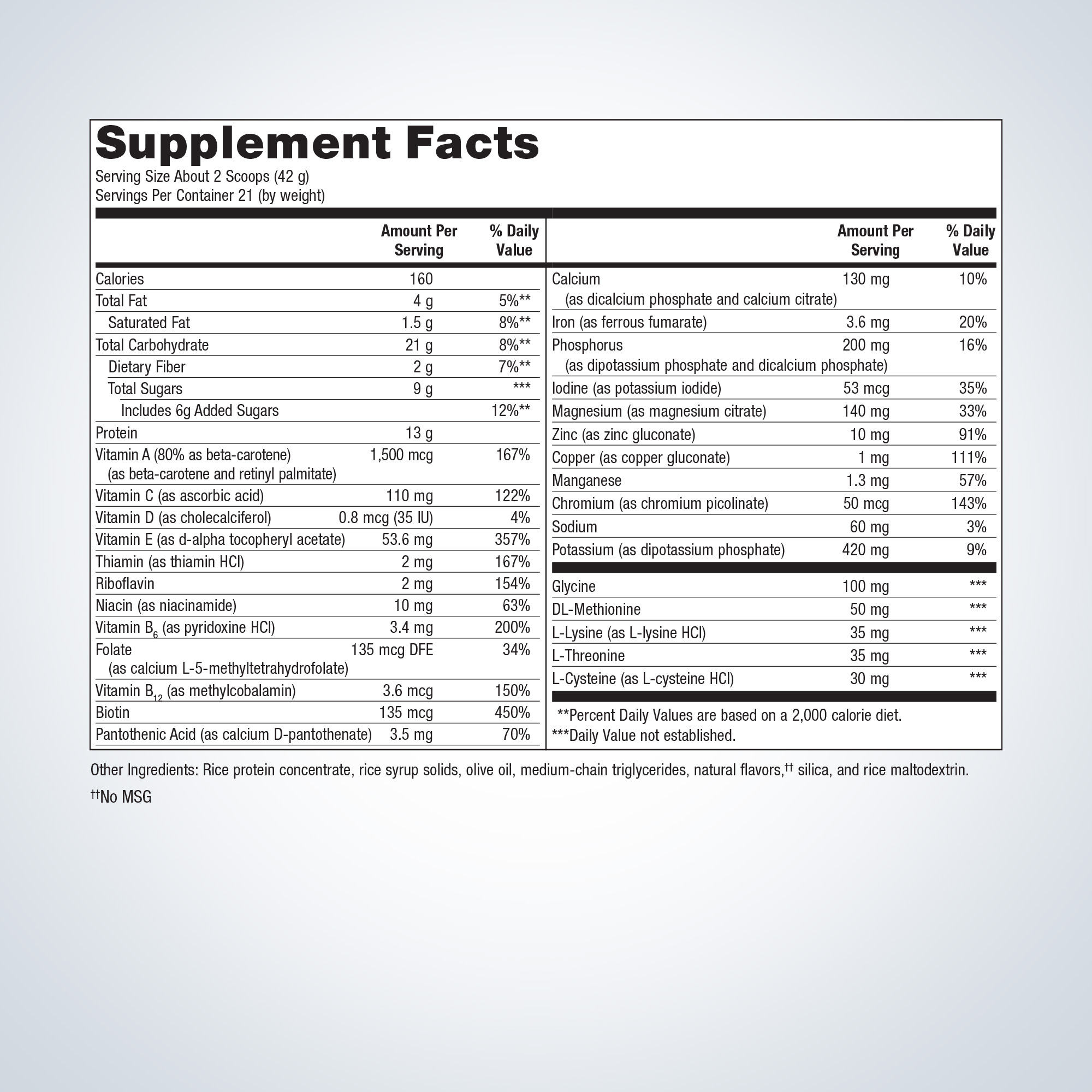 Supplement Facts

Serving Size About 2 Scoops (42 g)
Servings Per Container 21 (by weight)

| | Amount Per Serving | % Daily Value |
|---|---|---|
| Calories | 160 | |
| Total Fat | 4 g | 5%** |
| Saturated Fat | 1.5 g | 8%** |
| Total Carbohydrate | 21 g | 8%** |
| Dietary Fiber | 2 g | 7%** |
| Total Sugars | 9 g | *** |
| Includes 6g Added Sugars | | 12%** |
| Protein | 13 g | |
| Vitamin A (80% as beta-carotene) (as beta-carotene and retinyl palmitate) | 1,500 mcg | 167% |
| Vitamin C (as ascorbic acid) | 110 mg | 122% |
| Vitamin D (as cholecalciferol) | 0.8 mcg (35 IU) | 4% |
| Vitamin E (as d-alpha tocopheryl acetate) | 53.6 mg | 357% |
| Thiamin (as thiamin HCl) | 2 mg | 167% |
| Riboflavin | 2 mg | 154% |
| Niacin (as niacinamide) | 10 mg | 63% |
| Vitamin $B_6$ (as pyridoxine HCl) | 3.4 mg | 200% |
| Folate (as calcium L-5-methyltetrahydrofolate) | 135 mcg DFE | 34% |
| Vitamin $B_{12}$ (as methylcobalamin) | 3.6 mcg | 150% |
| Biotin | 135 mcg | 450% |
| Pantothenic Acid (as calcium D-pantothenate) | 3.5 mg | 70% |

| | Amount Per Serving | % Daily Value |
|---|---|---|
| Calcium (as dicalcium phosphate and calcium citrate) | 130 mg | 10% |
| Iron (as ferrous fumarate) | 3.6 mg | 20% |
| Phosphorus (as dipotassium phosphate and dicalcium phosphate) | 200 mg | 16% |
| Iodine (as potassium iodide) | 53 mcg | 35% |
| Magnesium (as magnesium citrate) | 140 mg | 33% |
| Zinc (as zinc gluconate) | 10 mg | 91% |
| Copper (as copper gluconate) | 1 mg | 111% |
| Manganese | 1.3 mg | 57% |
| Chromium (as chromium picolinate) | 50 mcg | 143% |
| Sodium | 60 mg | 3% |
| Potassium (as dipotassium phosphate) | 420 mg | 9% |
| Glycine | 100 mg | *** |
| DL-Methionine | 50 mg | *** |
| L-Lysine (as L-lysine HCl) | 35 mg | *** |
| L-Threonine | 35 mg | *** |
| L-Cysteine (as L-cysteine HCl) | 30 mg | *** |

**Percent Daily Values are based on a 2,000 calorie diet.
***Daily Value not established.

Other Ingredients: Rice protein concentrate, rice syrup solids, olive oil, medium-chain triglycerides, natural flavors,†† silica, and rice maltodextrin.
††No MSG